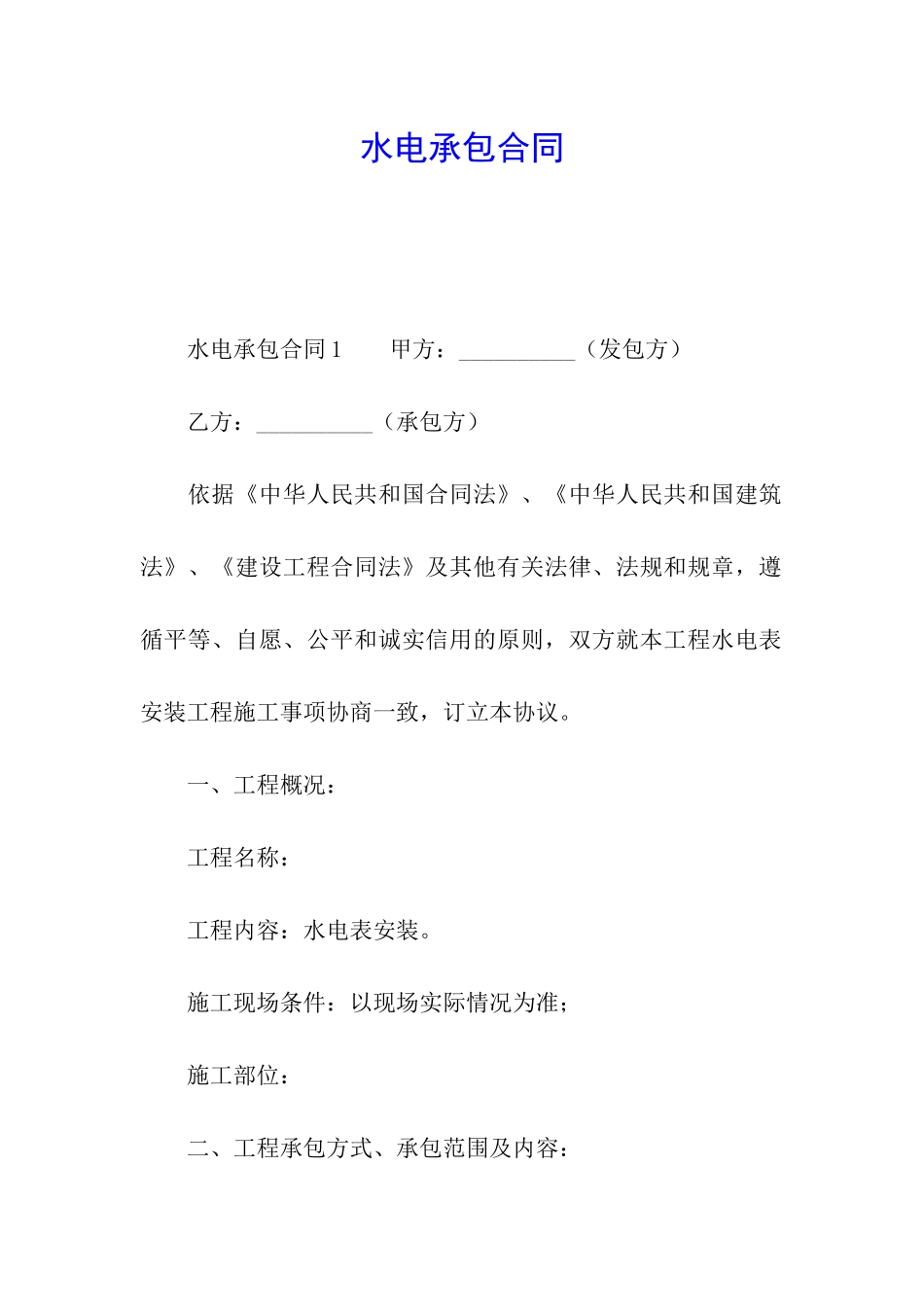 水电承包合同

水电承包合同1　　甲方：__________（发包方）

乙方：__________（承包方）

依据《中华人民共和国合同法》、《中华人民共和国建筑法》、《建设工程合同法》及其他有关法律、法规和规章，遵循平等、自愿、公平和诚实信用的原则，双方就本工程水电表安装工程施工事项协商一致，订立本协议。

一、工程概况：

工程名称：

工程内容：水电表安装。

施工现场条件：以现场实际情况为准；

施工部位：

二、工程承包方式、承包范围及内容：